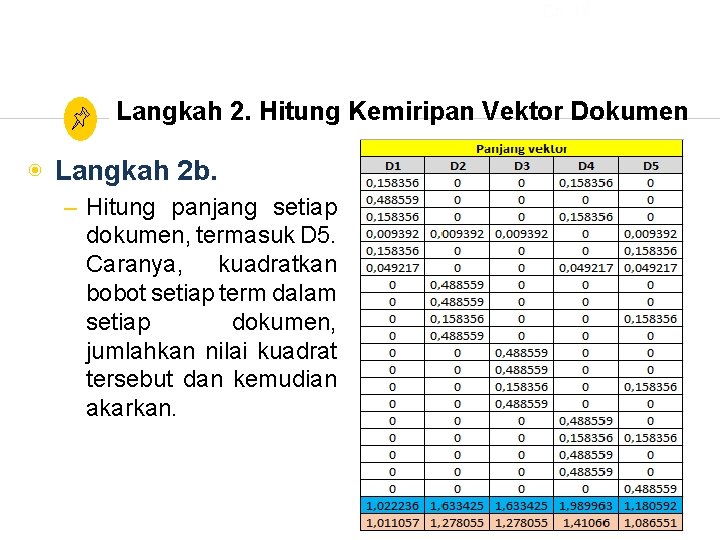 Langkah 2. Hitung Kemiripan Vektor Dokumen

Langkah 2b.

– Hitung panjang setiap dokumen, termasuk D5. Caranya, kuadratkan bobot setiap term dalam setiap dokumen, jumlahkan nilai kuadrat tersebut dan kemudian akarkan.

Panjang vektor

| D1 | D2 | D3 | D4 | D5 |
|---|---|---|---|---|
| 0,158356 | 0 | 0 | 0,158356 | 0 |
| 0,488559 | 0 | 0 | 0 | 0 |
| 0,158356 | 0 | 0 | 0,158356 | 0 |
| 0,009392 | 0,009392 | 0,009392 | 0 | 0,009392 |
| 0,158356 | 0 | 0 | 0 | 0,158356 |
| 0,049217 | 0 | 0 | 0,049217 | 0,049217 |
| 0 | 0,488559 | 0 | 0 | 0 |
| 0 | 0,488559 | 0 | 0 | 0 |
| 0 | 0,158356 | 0 | 0 | 0,158356 |
| 0 | 0,488559 | 0 | 0 | 0 |
| 0 | 0 | 0,488559 | 0 | 0 |
| 0 | 0 | 0,488559 | 0 | 0 |
| 0 | 0 | 0,158356 | 0 | 0,158356 |
| 0 | 0 | 0,488559 | 0 | 0 |
| 0 | 0 | 0 | 0,488559 | 0 |
| 0 | 0 | 0 | 0,158356 | 0,158356 |
| 0 | 0 | 0 | 0,488559 | 0 |
| 0 | 0 | 0 | 0,488559 | 0 |
| 0 | 0 | 0 | 0 | 0,488559 |
| 1,022236 | 1,633425 | 1,633425 | 1,989963 | 1,180592 |
| 1,011057 | 1,278055 | 1,278055 | 1,41066 | 1,086551 |